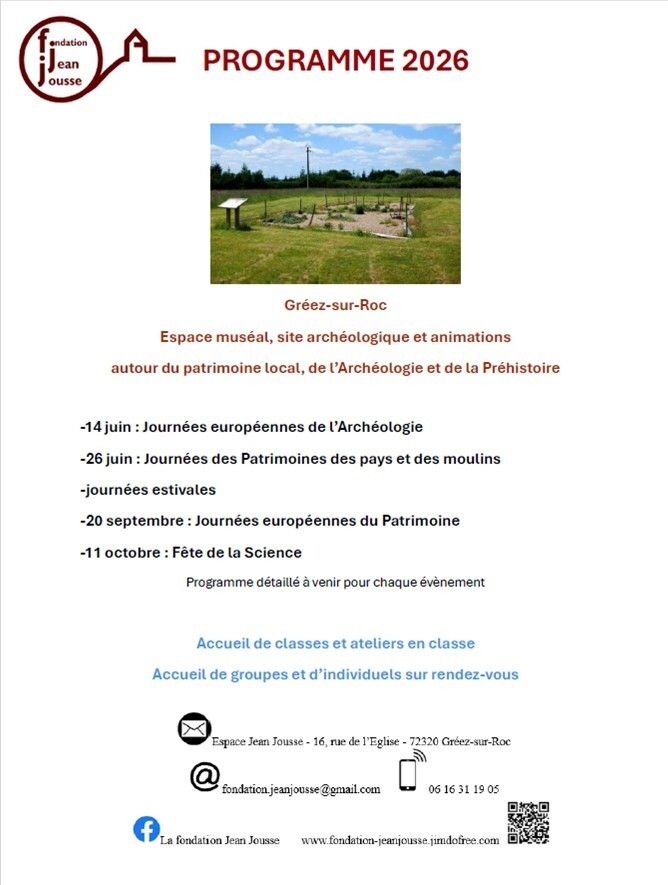 fondation Jean Jousse

PROGRAMME 2026

Gréez-sur-Roc

Espace muséal, site archéologique et animations

autour du patrimoine local, de l'Archéologie et de la Préhistoire

-14 juin : Journées européennes de l'Archéologie

-26 juin : Journées des Patrimoines des pays et des moulins

-journées estivales

-20 septembre : Journées européennes du Patrimoine

-11 octobre : Fête de la Science

Programme détaillé à venir pour chaque évènement

Accueil de classes et ateliers en classe

Accueil de groupes et d'individuels sur rendez-vous

Espace Jean Jousse - 16, rue de l'Eglise - 72320 Gréez-sur-Roc

fondation.jeanjousse@gmail.com

06 16 31 19 05

La fondation Jean Jousse

www.fondation-jeanjousse.jimdofree.com